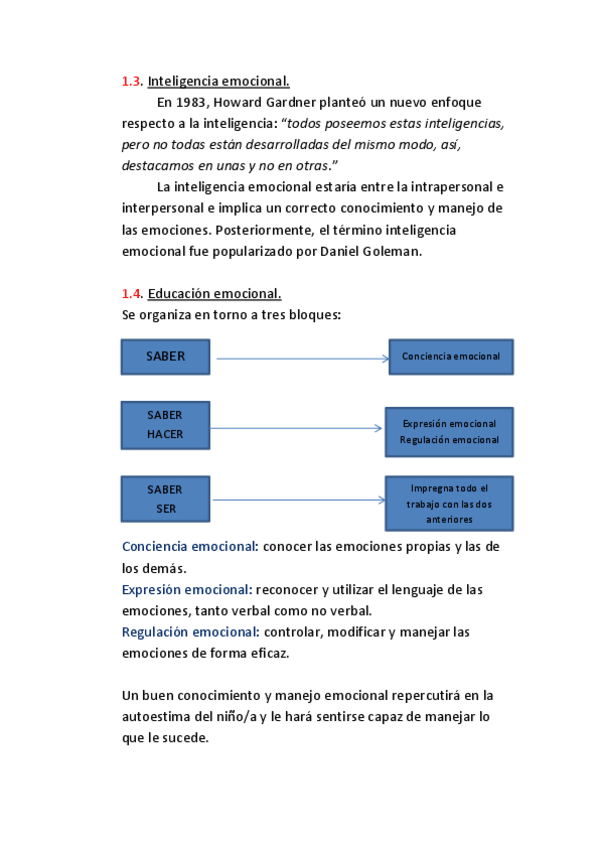 1.3. Inteligencia emocional.

En 1983, Howard Gardner planteó un nuevo enfoque respecto a la inteligencia: "todos poseemos estas inteligencias, pero no todas están desarrolladas del mismo modo, así, destacamos en unas y no en otras."

La inteligencia emocional estaría entre la intrapersonal e interpersonal e implica un correcto conocimiento y manejo de las emociones. Posteriormente, el término inteligencia emocional fue popularizado por Daniel Goleman.

1.4. Educación emocional.

Se organiza en torno a tres bloques:

SABER

Conciencia emocional

SABER HACER

Expresión emocional
Regulación emocional

SABER SER

Impregna todo el trabajo con las dos anteriores

Conciencia emocional: conocer las emociones propias y las de los demás.
Expresión emocional: reconocer y utilizar el lenguaje de las emociones, tanto verbal como no verbal.
Regulación emocional: controlar, modificar y manejar las emociones de forma eficaz.

Un buen conocimiento y manejo emocional repercutirá en la autoestima del niño/a y le hará sentirse capaz de manejar lo que le sucede.